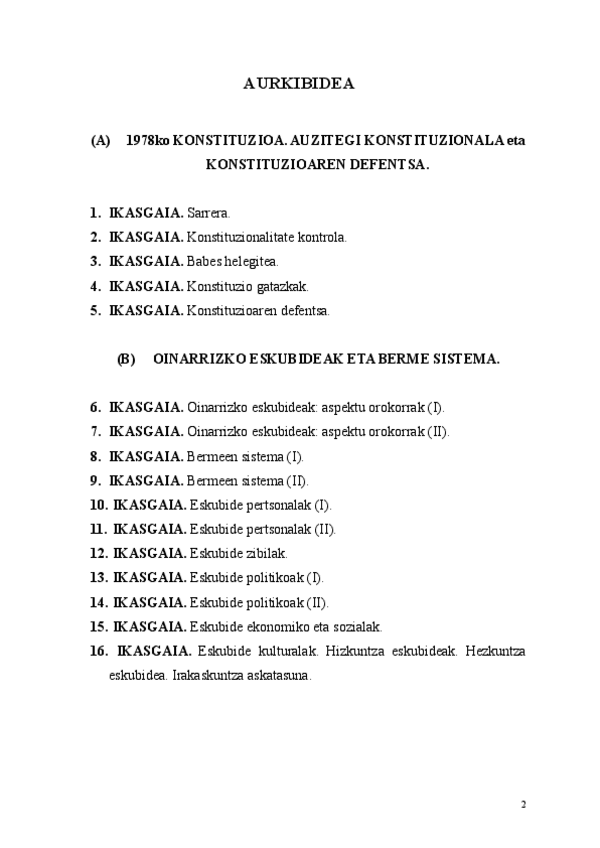 AURKIBIDEA

(A) 1978ko KONSTITUZIOA. AUZITEGI KONSTITUZIONALA eta KONSTITUZIOAREN DEFENTSA.

1. IKASGAIA. Sarrera.
2. IKASGAIA. Konstituzionalitate kontrola.
3. IKASGAIA. Babes helegitea.
4. IKASGAIA. Konstituzio gatazkak.
5. IKASGAIA. Konstituzioaren defentsa.

(B) OINARRIZKO ESKUBIDEAK ETA BERME SISTEMA.

6. IKASGAIA. Oinarrizko eskubideak: aspektu orokorrak (I).
7. IKASGAIA. Oinarrizko eskubideak: aspektu orokorrak (II).
8. IKASGAIA. Bermeen sistema (I).
9. IKASGAIA. Bermeen sistema (II).
10. IKASGAIA. Eskubide pertsonalak (I).
11. IKASGAIA. Eskubide pertsonalak (II).
12. IKASGAIA. Eskubide zibilak.
13. IKASGAIA. Eskubide politikoak (I).
14. IKASGAIA. Eskubide politikoak (II).
15. IKASGAIA. Eskubide ekonomiko eta sozialak.
16. IKASGAIA. Eskubide kulturalak. Hizkuntza eskubideak. Hezkuntza eskubidea. Irakaskuntza askatasuna.

2